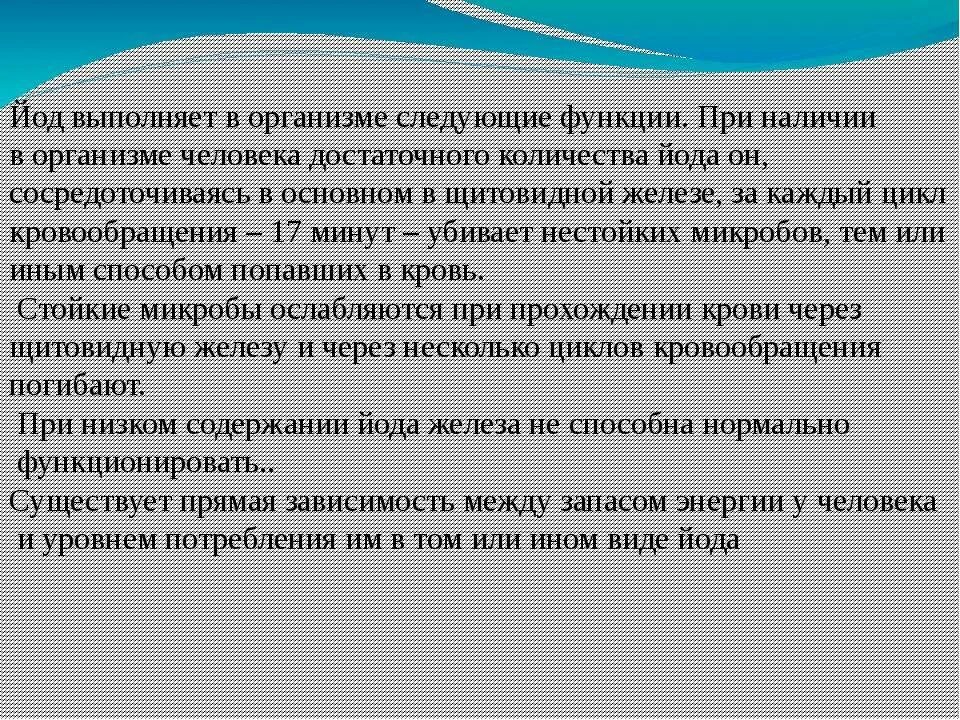 Йод выполняет в организме следующие функции. При наличии в организме человека достаточного количества йода он, сосредоточиваясь в основном в щитовидной железе, за каждый цикл кровообращения – 17 минут – убивает нестойких микробов, тем или иным способом попавших в кровь.

Стойкие микробы ослабляются при прохождении крови через щитовидную железу и через несколько циклов кровообращения погибают.

При низком содержании йода железа не способна нормально функционировать..

Существует прямая зависимость между запасом энергии у человека и уровнем потребления им в том или ином виде йода